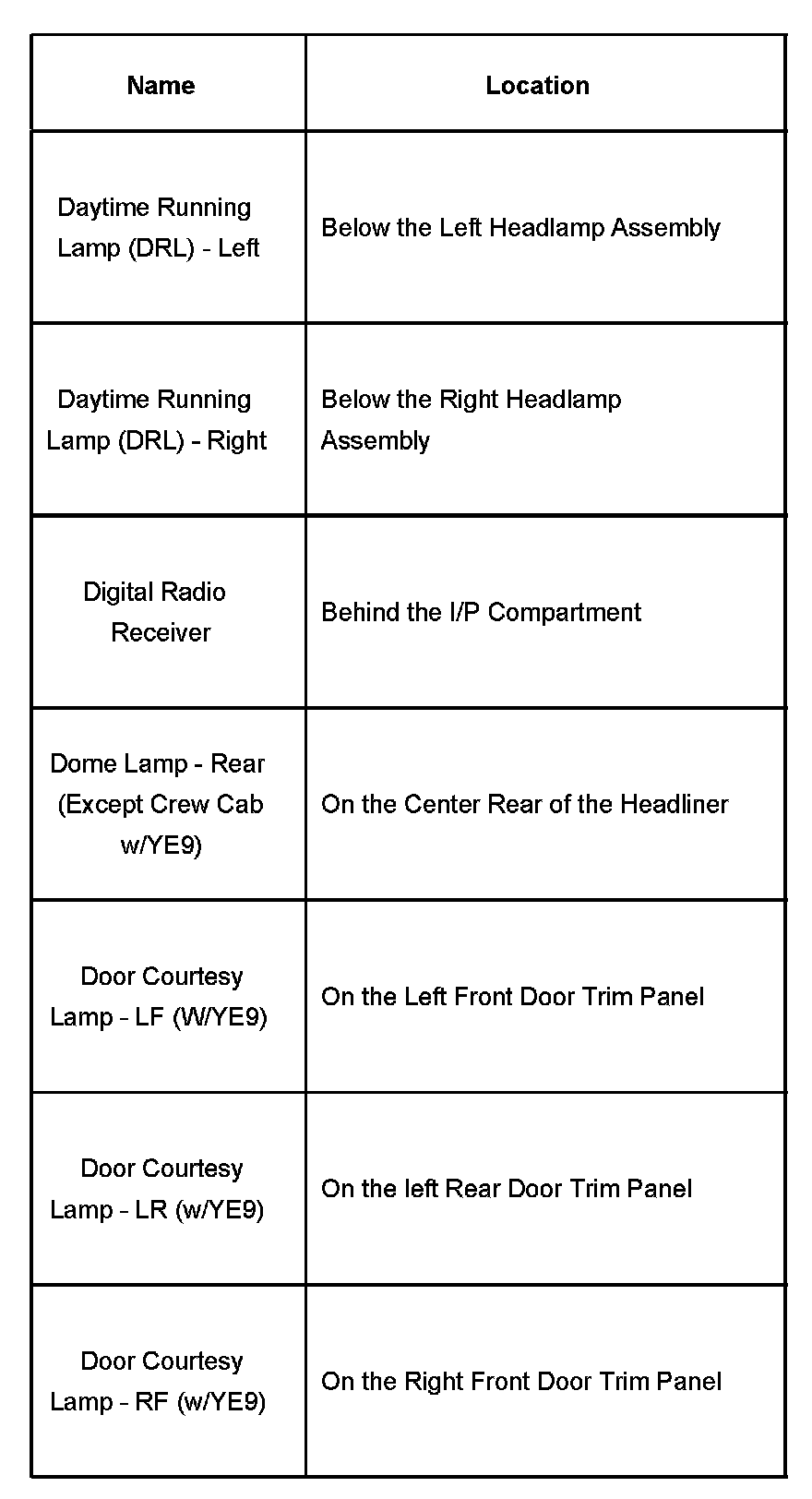 | Name | Location |
|---|---|
| Daytime Running Lamp (DRL) - Left | Below the Left Headlamp Assembly |
| Daytime Running Lamp (DRL) - Right | Below the Right Headlamp Assembly |
| Digital Radio Receiver | Behind the I/P Compartment |
| Dome Lamp - Rear (Except Crew Cab w/YE9) | On the Center Rear of the Headliner |
| Door Courtesy Lamp - LF (W/YE9) | On the Left Front Door Trim Panel |
| Door Courtesy Lamp - LR (w/YE9) | On the left Rear Door Trim Panel |
| Door Courtesy Lamp - RF (w/YE9) | On the Right Front Door Trim Panel |